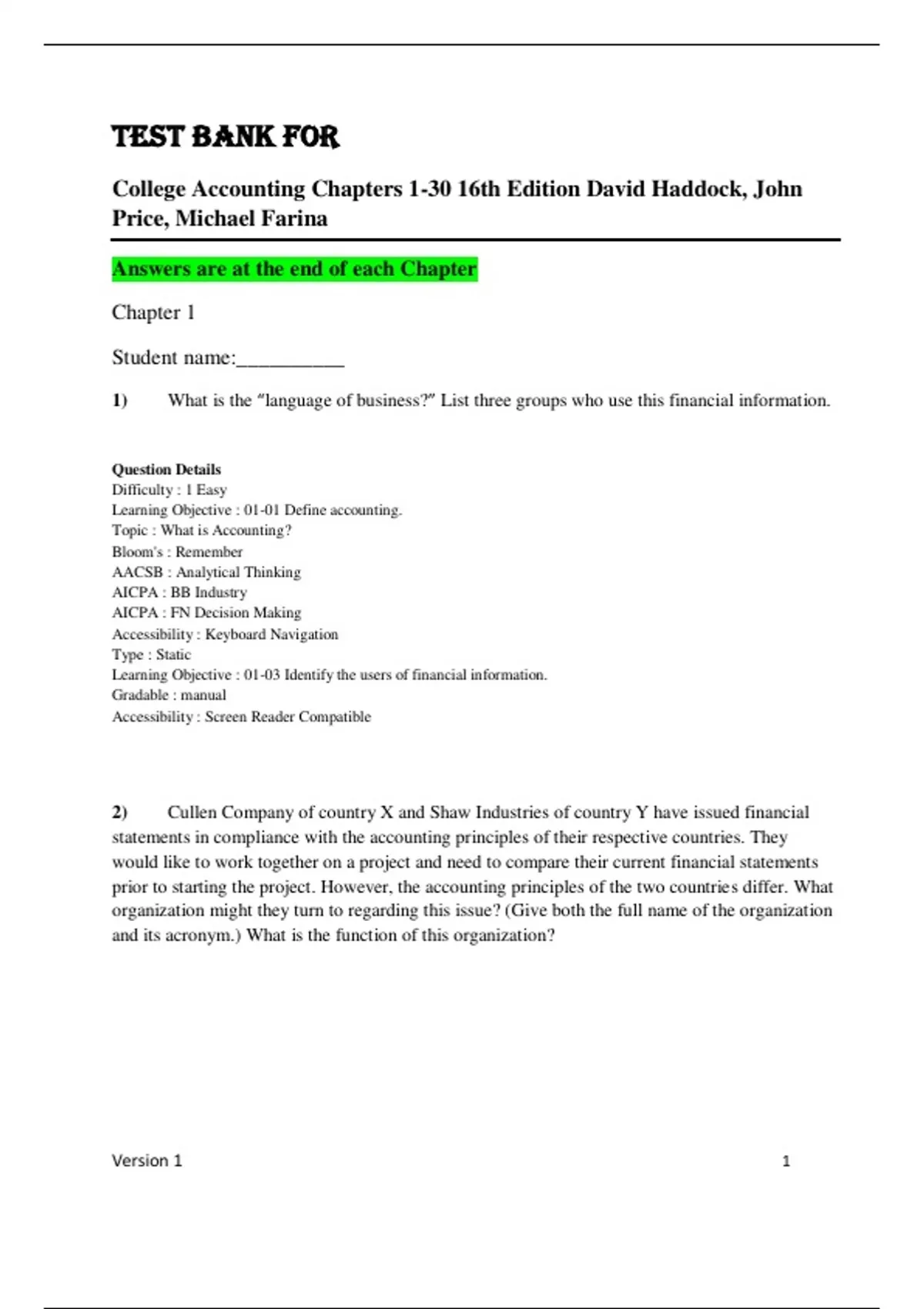 TEST BANK FOR

College Accounting Chapters 1-30 16th Edition David Haddock, John Price, Michael Farina

Answers are at the end of each Chapter

Chapter 1

Student name:__________

1) What is the "language of business?" List three groups who use this financial information.

Question Details
Difficulty : 1 Easy
Learning Objective : 01-01 Define accounting.
Topic : What is Accounting?
Bloom's : Remember
AACSB : Analytical Thinking
AICPA : BB Industry
AICPA : FN Decision Making
Accessibility : Keyboard Navigation
Type : Static
Learning Objective : 01-03 Identify the users of financial information.
Gradable : manual
Accessibility : Screen Reader Compatible

2) Cullen Company of country X and Shaw Industries of country Y have issued financial statements in compliance with the accounting principles of their respective countries. They would like to work together on a project and need to compare their current financial statements prior to starting the project. However, the accounting principles of the two countries differ. What organization might they turn to regarding this issue? (Give both the full name of the organization and its acronym.) What is the function of this organization?

Version 1 1